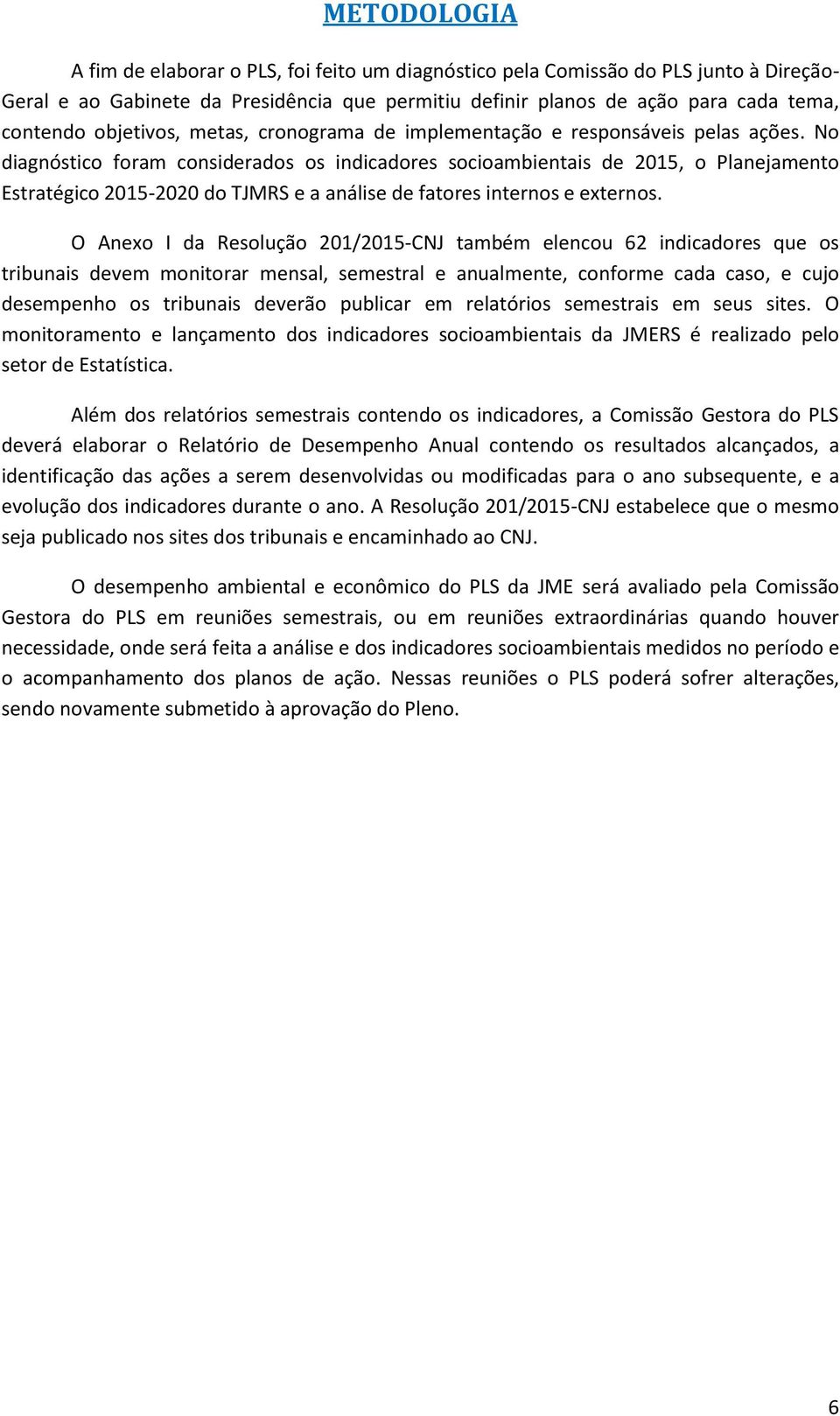 METODOLOGIA

A fim de elaborar o PLS, foi feito um diagnóstico pela Comissão do PLS junto à Direção-Geral e ao Gabinete da Presidência que permitiu definir planos de ação para cada tema, contendo objetivos, metas, cronograma de implementação e responsáveis pelas ações. No diagnóstico foram considerados os indicadores socioambientais de 2015, o Planejamento Estratégico 2015-2020 do TJMRS e a análise de fatores internos e externos.

O Anexo I da Resolução 201/2015-CNJ também elencou 62 indicadores que os tribunais devem monitorar mensal, semestral e anualmente, conforme cada caso, e cujo desempenho os tribunais deverão publicar em relatórios semestrais em seus sites. O monitoramento e lançamento dos indicadores socioambientais da JMERS é realizado pelo setor de Estatística.

Além dos relatórios semestrais contendo os indicadores, a Comissão Gestora do PLS deverá elaborar o Relatório de Desempenho Anual contendo os resultados alcançados, a identificação das ações a serem desenvolvidas ou modificadas para o ano subsequente, e a evolução dos indicadores durante o ano. A Resolução 201/2015-CNJ estabelece que o mesmo seja publicado nos sites dos tribunais e encaminhado ao CNJ.

O desempenho ambiental e econômico do PLS da JME será avaliado pela Comissão Gestora do PLS em reuniões semestrais, ou em reuniões extraordinárias quando houver necessidade, onde será feita a análise e dos indicadores socioambientais medidos no período e o acompanhamento dos planos de ação. Nessas reuniões o PLS poderá sofrer alterações, sendo novamente submetido à aprovação do Pleno.

6